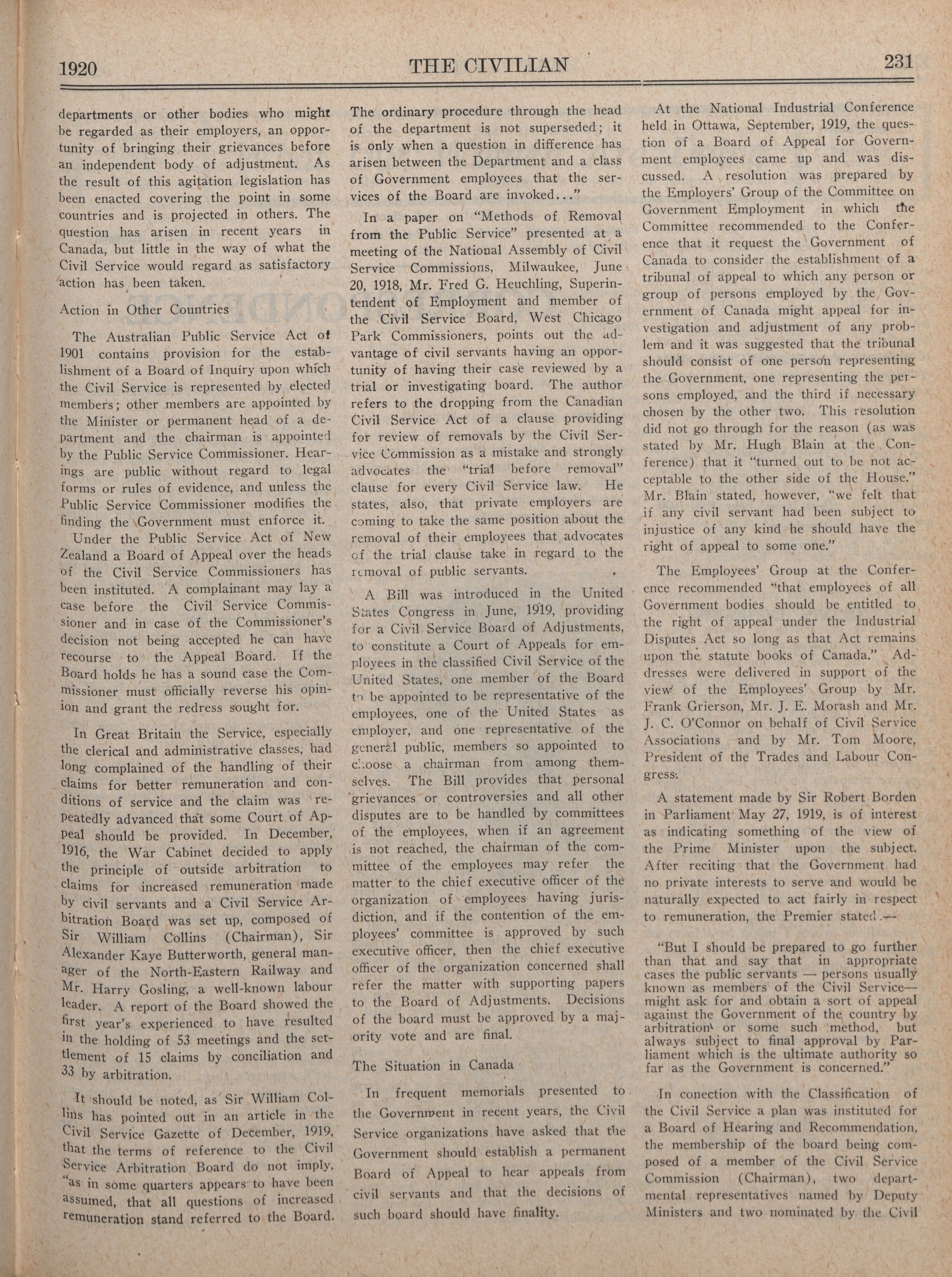 1920 THE CIVILIAN 231

departments or other bodies who might be regarded as their employers, an opportunity of bringing their grievances before an independent body of adjustment. As the result of this agitation legislation has been enacted covering the point in some countries and is projected in others. The question has arisen in recent years in Canada, but little in the way of what the Civil Service would regard as satisfactory action has been taken.

Action in Other Countries

The Australian Public Service Act of 1901 contains provision for the establishment of a Board of Inquiry upon which the Civil Service is represented by elected members; other members are appointed by the Minister or permanent head of a department and the chairman is appointed by the Public Service Commissioner. Hearings are public without regard to legal forms or rules of evidence, and unless the Public Service Commissioner modifies the finding the Government must enforce it.

Under the Public Service Act of New Zealand a Board of Appeal over the heads of the Civil Service Commissioners has been instituted. A complainant may lay a case before the Civil Service Commissioner and in case of the Commissioner's decision not being accepted he can have recourse to the Appeal Board. If the Board holds he has a sound case the Commissioner must officially reverse his opinion and grant the redress sought for.

In Great Britain the Service, especially the clerical and administrative classes, had long complained of the handling of their claims for better remuneration and conditions of service and the claim was repeatedly advanced that some Court of Appeal should be provided. In December, 1916, the War Cabinet decided to apply the principle of outside arbitration to claims for increased remuneration made by civil servants and a Civil Service Arbitration Board was set up, composed of Sir William Collins (Chairman), Sir Alexander Kaye Butterworth, general manager of the North-Eastern Railway and Mr. Harry Gosling, a well-known labour leader. A report of the Board showed the first year's experienced to have resulted in the holding of 53 meetings and the settlement of 15 claims by conciliation and 33 by arbitration.

It should be noted, as Sir William Collins has pointed out in an article in the Civil Service Gazette of December, 1919, that the terms of reference to the Civil Service Arbitration Board do not imply, "as in some quarters appears to have been assumed, that all questions of increased remuneration stand referred to the Board. The ordinary procedure through the head of the department is not superseded; it is only when a question in difference has arisen between the Department and a class of Government employees that the services of the Board are invoked..."

In a paper on "Methods of Removal from the Public Service" presented at a meeting of the National Assembly of Civil Service Commissions, Milwaukee, June 20, 1918, Mr. Fred G. Heuchling, Superintendent of Employment and member of the Civil Service Board, West Chicago Park Commissioners, points out the advantage of civil servants having an opportunity of having their case reviewed by a trial or investigating board. The author refers to the dropping from the Canadian Civil Service Act of a clause providing for review of removals by the Civil Service Commission as a mistake and strongly advocates the "trial before removal" clause for every Civil Service law. He states, also, that private employers are coming to take the same position about the removal of their employees that advocates of the trial clause take in regard to the removal of public servants.

A Bill was introduced in the United States Congress in June, 1919, providing for a Civil Service Board of Adjustments, to constitute a Court of Appeals for employees in the classified Civil Service of the United States, one member of the Board to be appointed to be representative of the employees, one of the United States as employer, and one representative of the general public, members so appointed to choose a chairman from among themselves. The Bill provides that personal grievances or controversies and all other disputes are to be handled by committees of the employees, when if an agreement is not reached, the chairman of the committee of the employees may refer the matter to the chief executive officer of the organization of employees having jurisdiction, and if the contention of the employees' committee is approved by such executive officer, then the chief executive officer of the organization concerned shall refer the matter with supporting papers to the Board of Adjustments. Decisions of the board must be approved by a majority vote and are final.

The Situation in Canada

In frequent memorials presented to the Government in recent years, the Civil Service organizations have asked that the Government should establish a permanent Board of Appeal to hear appeals from civil servants and that the decisions of such board should have finality.

At the National Industrial Conference held in Ottawa, September, 1919, the question of a Board of Appeal for Government employees came up and was discussed. A resolution was prepared by the Employers' Group of the Committee on Government Employment in which the Committee recommended to the Conference that it request the Government of Canada to consider the establishment of a tribunal of appeal to which any person or group of persons employed by the Government of Canada might appeal for investigation and adjustment of any problem and it was suggested that the tribunal should consist of one person representing the Government, one representing the persons employed, and the third if necessary chosen by the other two. This resolution did not go through for the reason (as was stated by Mr. Hugh Blain at the Conference) that it "turned out to be not acceptable to the other side of the House." Mr. Blain stated, however, "we felt that if any civil servant had been subject to injustice of any kind he should have the right of appeal to some one."

The Employees' Group at the Conference recommended "that employees of all Government bodies should be entitled to the right of appeal under the Industrial Disputes Act so long as that Act remains upon the statute books of Canada." Addresses were delivered in support of the view of the Employees' Group by Mr. Frank Grierson, Mr. J. E. Morash and Mr. J. C. O'Connor on behalf of Civil Service Associations and by Mr. Tom Moore, President of the Trades and Labour Congress.

A statement made by Sir Robert Borden in Parliament May 27, 1919, is of interest as indicating something of the view of the Prime Minister upon the subject. After reciting that the Government had no private interests to serve and would be naturally expected to act fairly in respect to remuneration, the Premier stated.—

"But I should be prepared to go further than that and say that in appropriate cases the public servants — persons usually known as members of the Civil Service— might ask for and obtain a sort of appeal against the Government of the country by arbitration or some such method, but always subject to final approval by Parliament which is the ultimate authority so far as the Government is concerned."

In conection with the Classification of the Civil Service a plan was instituted for a Board of Hearing and Recommendation, the membership of the board being composed of a member of the Civil Service Commission (Chairman), two departmental representatives named by Deputy Ministers and two nominated by the Civil